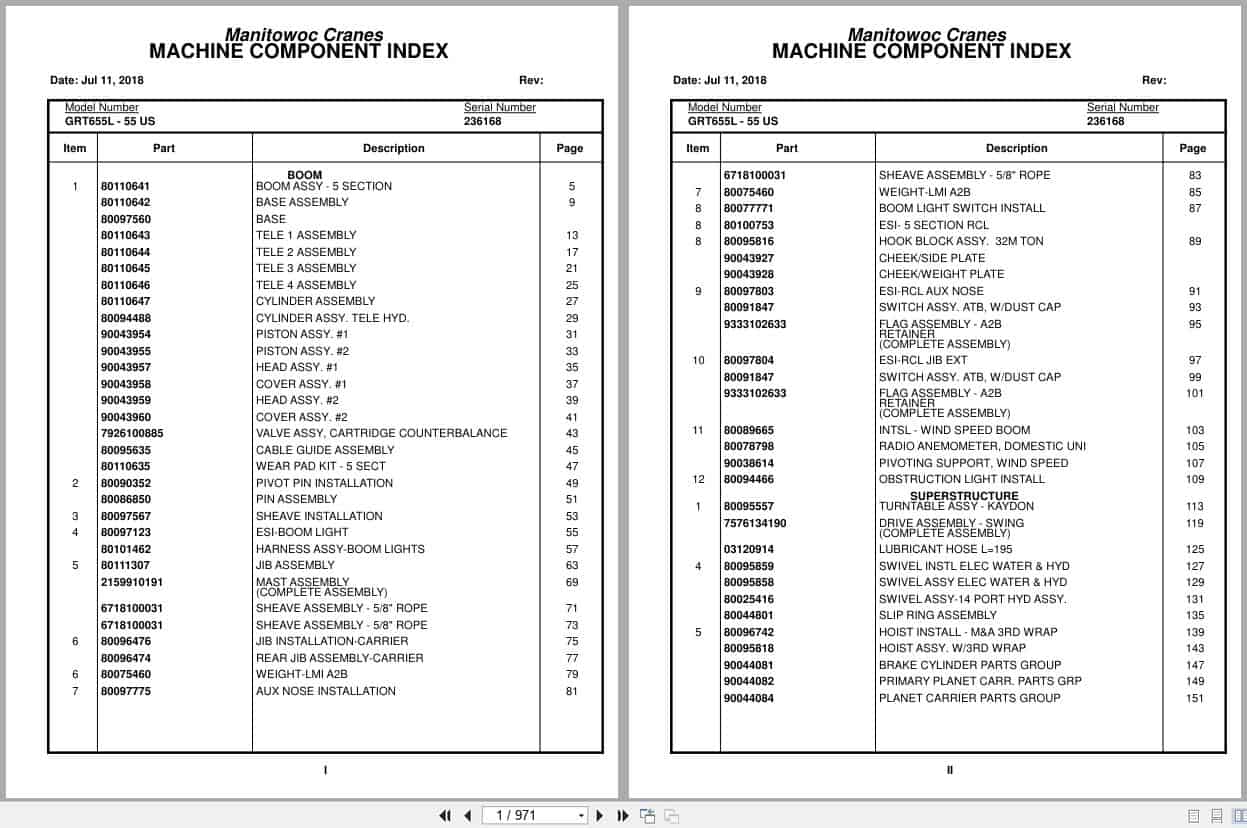 Manitowoc Cranes
MACHINE COMPONENT INDEX

Date: Jul 11, 2018 Rev:

Model Number
GRT655L - 55 US

Serial Number
236168

| Item | Part | Description | Page |
|---|---|---|---|
| | | BOOM | |
| 1 | 80110641 | BOOM ASSY - 5 SECTION | 5 |
| | 80110642 | BASE ASSEMBLY | 9 |
| | 80097560 | BASE | |
| | 80110643 | TELE 1 ASSEMBLY | 13 |
| | 80110644 | TELE 2 ASSEMBLY | 17 |
| | 80110645 | TELE 3 ASSEMBLY | 21 |
| | 80110646 | TELE 4 ASSEMBLY | 25 |
| | 80110647 | CYLINDER ASSEMBLY | 27 |
| | 80094488 | CYLINDER ASSY. TELE HYD. | 29 |
| | 90043954 | PISTON ASSY. #1 | 31 |
| | 90043955 | PISTON ASSY. #2 | 33 |
| | 90043957 | HEAD ASSY. #1 | 35 |
| | 90043958 | COVER ASSY. #1 | 37 |
| | 90043959 | HEAD ASSY. #2 | 39 |
| | 90043960 | COVER ASSY. #2 | 41 |
| | 7926100885 | VALVE ASSY, CARTRIDGE COUNTERBALANCE | 43 |
| | 80095635 | CABLE GUIDE ASSEMBLY | 45 |
| | 80110635 | WEAR PAD KIT - 5 SECT | 47 |
| 2 | 80090352 | PIVOT PIN INSTALLATION | 49 |
| | 80086850 | PIN ASSEMBLY | 51 |
| 3 | 80097567 | SHEAVE INSTALLATION | 53 |
| 4 | 80097123 | ESI-BOOM LIGHT | 55 |
| | 80101462 | HARNESS ASSY-BOOM LIGHTS | 57 |
| 5 | 80111307 | JIB ASSEMBLY | 63 |
| | 2159910191 | MAST ASSEMBLY (COMPLETE ASSEMBLY) | 69 |
| | 6718100031 | SHEAVE ASSEMBLY - 5/8" ROPE | 71 |
| | 6718100031 | SHEAVE ASSEMBLY - 5/8" ROPE | 73 |
| 6 | 80096476 | JIB INSTALLATION-CARRIER | 75 |
| | 80096474 | REAR JIB ASSEMBLY-CARRIER | 77 |
| 6 | 80075460 | WEIGHT-LMI A2B | 79 |
| 7 | 80097775 | AUX NOSE INSTALLATION | 81 |

I

Manitowoc Cranes
MACHINE COMPONENT INDEX

Date: Jul 11, 2018 Rev:

Model Number
GRT655L - 55 US

Serial Number
236168

| Item | Part | Description | Page |
|---|---|---|---|
| | 6718100031 | SHEAVE ASSEMBLY - 5/8" ROPE | 83 |
| 7 | 80075460 | WEIGHT-LMI A2B | 85 |
| 8 | 80077771 | BOOM LIGHT SWITCH INSTALL | 87 |
| 8 | 80100753 | ESI- 5 SECTION RCL | |
| 8 | 80095816 | HOOK BLOCK ASSY. 32M TON | 89 |
| | 90043927 | CHEEK/SIDE PLATE | |
| | 90043928 | CHEEK/WEIGHT PLATE | |
| 9 | 80097803 | ESI-RCL AUX NOSE | 91 |
| | 80091847 | SWITCH ASSY. ATB, W/DUST CAP | 93 |
| | 9333102633 | FLAG ASSEMBLY - A2B RETAINER (COMPLETE ASSEMBLY) | 95 |
| 10 | 80097804 | ESI-RCL JIB EXT | 97 |
| | 80091847 | SWITCH ASSY. ATB, W/DUST CAP | 99 |
| | 9333102633 | FLAG ASSEMBLY - A2B RETAINER (COMPLETE ASSEMBLY) | 101 |
| 11 | 80089665 | INTSL - WIND SPEED BOOM | 103 |
| | 80078798 | RADIO ANEMOMETER, DOMESTIC UNI | 105 |
| | 90038614 | PIVOTING SUPPORT, WIND SPEED | 107 |
| 12 | 80094466 | OBSTRUCTION LIGHT INSTALL | 109 |
| | | SUPERSTRUCTURE | |
| 1 | 80095557 | TURNTABLE ASSY - KAYDON | 113 |
| | 7576134190 | DRIVE ASSEMBLY - SWING (COMPLETE ASSEMBLY) | 119 |
| | 03120914 | LUBRICANT HOSE L=195 | 125 |
| 4 | 80095859 | SWIVEL INSTL ELEC WATER & HYD | 127 |
| | 80095858 | SWIVEL ASSY ELEC WATER & HYD | 129 |
| | 80025416 | SWIVEL ASSY-14 PORT HYD ASSY. | 131 |
| | 80044801 | SLIP RING ASSEMBLY | 135 |
| 5 | 80096742 | HOIST INSTALL - M&A 3RD WRAP | 139 |
| | 80095818 | HOIST ASSY. W/3RD WRAP | 143 |
| | 90044081 | BRAKE CYLINDER PARTS GROUP | 147 |
| | 90044082 | PRIMARY PLANET CARR. PARTS GRP | 149 |
| | 90044084 | PLANET CARRIER PARTS GROUP | 151 |

II

1 / 971